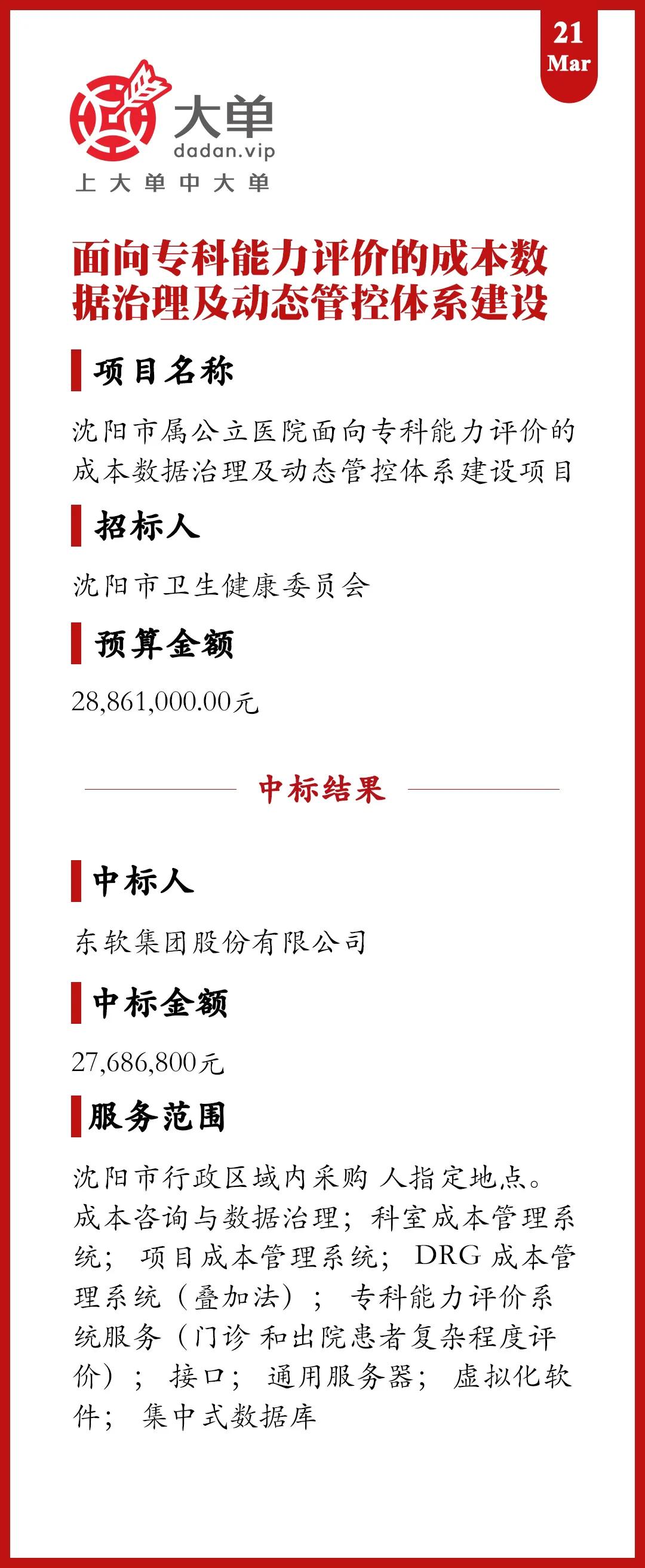 21
Mar

大单
dadan.vip
上大单中大单

面向专科能力评价的成本数据治理及动态管控体系建设

项目名称

沈阳市属公立医院面向专科能力评价的成本数据治理及动态管控体系建设项目

招标人

沈阳市卫生健康委员会

预算金额

28,861,000.00元

中标结果

中标人

东软集团股份有限公司

中标金额

27,686,800元

服务范围

沈阳市行政区域内采购 人指定地点。成本咨询与数据治理；科室成本管理系统； 项目成本管理系统； DRG 成本管理系统（叠加法）； 专科能力评价系统服务（门诊 和出院患者复杂程度评价）； 接口； 通用服务器； 虚拟化软件； 集中式数据库